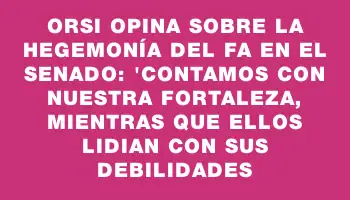 ORSI OPINA SOBRE LA HEGEMONÍA DEL FA EN EL SENADO: 'CONTAMOS CON NUESTRA FORTALEZA, MIENTRAS QUE ELLOS LIDIAN CON SUS DEBILIDADES